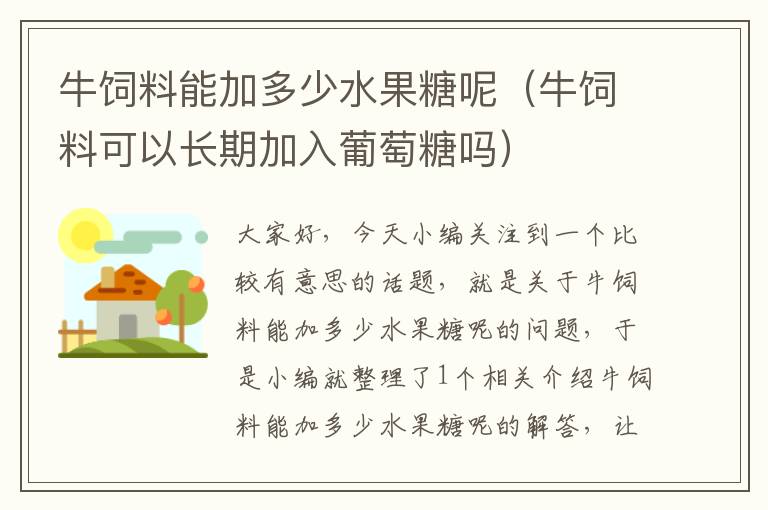 牛饲料能加多少水果糖呢（牛饲料可以长期加入葡萄糖吗）

大家好，今天小编关注到一个比较有意思的话题，就是关于牛饲料能加多少水果糖呢的问题，于是小编就整理了1个相关介绍牛饲料能加多少水果糖呢的解答，让